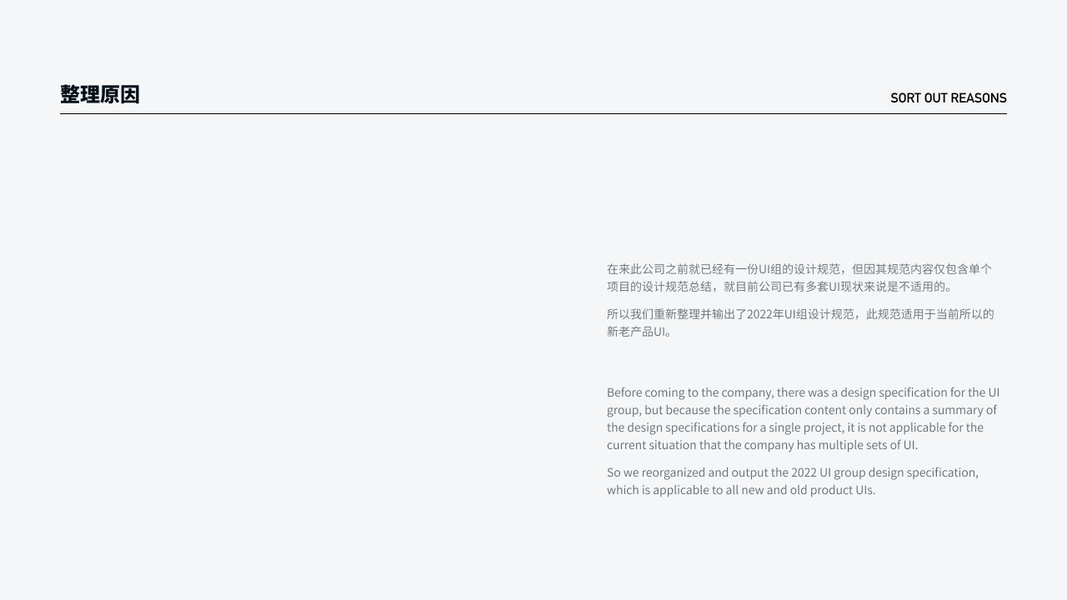 整理原因

SORT OUT REASONS

在来此公司之前就已经有一份UI组的设计规范，但因其规范内容仅包含单个项目的设计规范总结，就目前公司已有多套UI现状来说是不适用的。

所以我们重新整理并输出了2022年UI组设计规范，此规范适用于当前所以的新老产品UI。

Before coming to the company, there was a design specification for the UI group, but because the specification content only contains a summary of the design specifications for a single project, it is not applicable for the current situation that the company has multiple sets of UI.

So we reorganized and output the 2022 UI group design specification, which is applicable to all new and old product UIs.